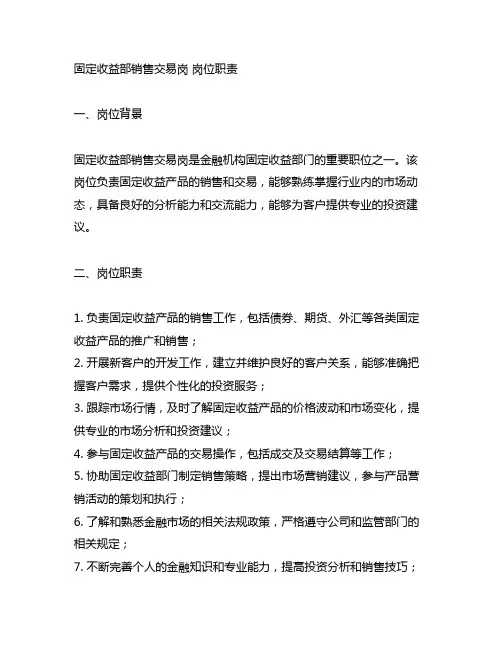 固定收益部销售交易岗 岗位职责

一、岗位背景

固定收益部销售交易岗是金融机构固定收益部门的重要职位之一。该岗位负责固定收益产品的销售和交易，能够熟练掌握行业内的市场动态，具备良好的分析能力和交流能力，能够为客户提供专业的投资建议。

二、岗位职责

1. 负责固定收益产品的销售工作，包括债券、期货、外汇等各类固定收益产品的推广和销售；
2. 开展新客户的开发工作，建立并维护良好的客户关系，能够准确把握客户需求，提供个性化的投资服务；
3. 跟踪市场行情，及时了解固定收益产品的价格波动和市场变化，提供专业的市场分析和投资建议；
4. 参与固定收益产品的交易操作，包括成交及交易结算等工作；
5. 协助固定收益部门制定销售策略，提出市场营销建议，参与产品营销活动的策划和执行；
6. 了解和熟悉金融市场的相关法规政策，严格遵守公司和监管部门的相关规定；
7. 不断完善个人的金融知识和专业能力，提高投资分析和销售技巧；